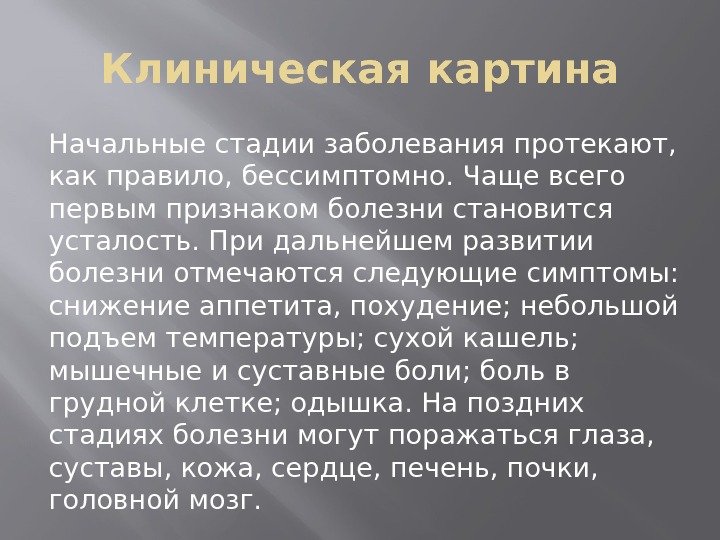 Клиническая картина

Начальные стадии заболевания протекают, как правило, бессимптомно. Чаще всего первым признаком болезни становится усталость. При дальнейшем развитии болезни отмечаются следующие симптомы: снижение аппетита, похудение; небольшой подъем температуры; сухой кашель; мышечные и суставные боли; боль в грудной клетке; одышка. На поздних стадиях болезни могут поражаться глаза, суставы, кожа, сердце, печень, почки, головной мозг.